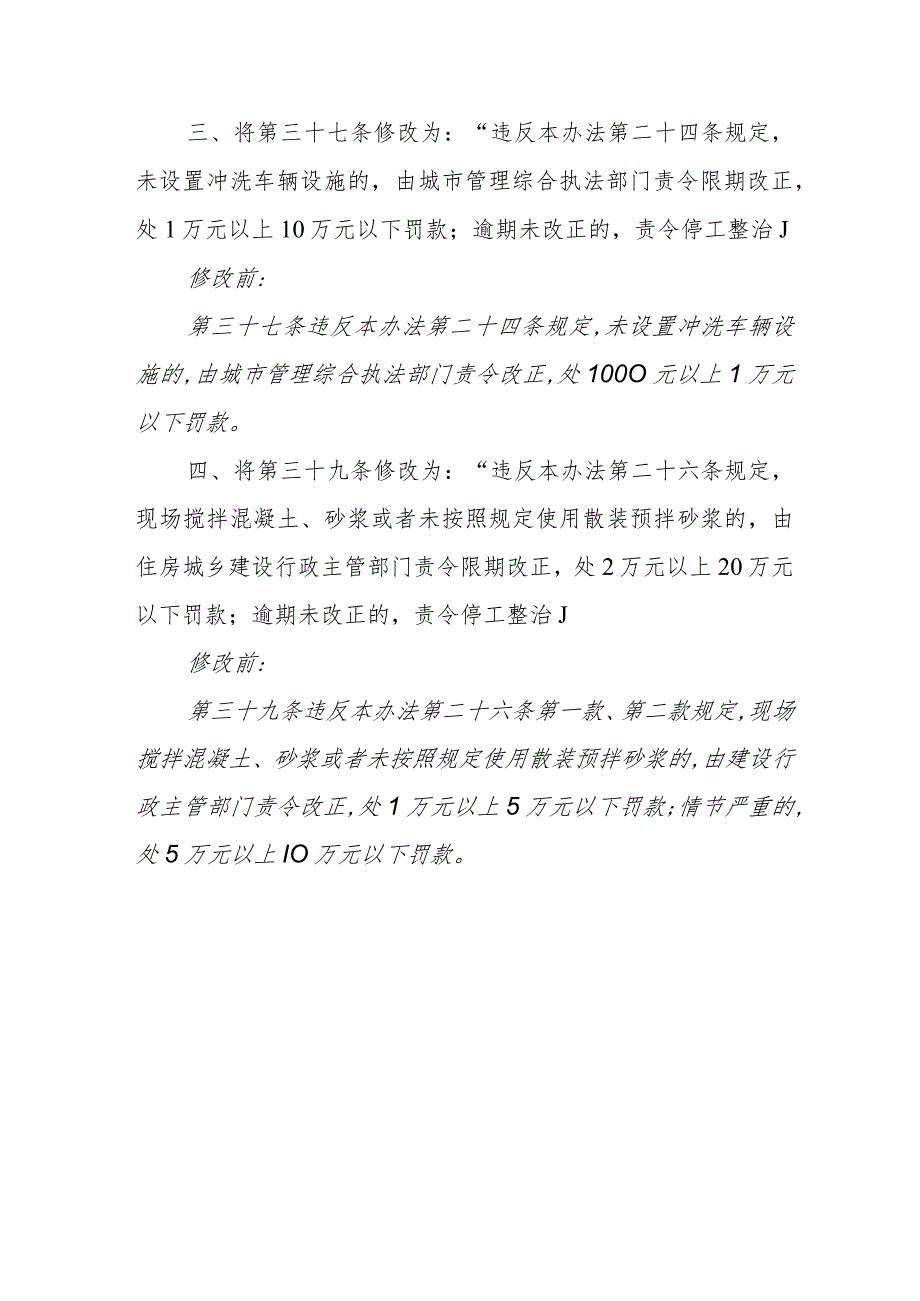 三、将第三十七条修改为：“违反本办法第二十四条规定，未设置冲洗车辆设施的，由城市管理综合执法部门责令限期改正，处1万元以上10万元以下罚款；逾期未改正的，责令停工整治J

修改前:

第三十七条违反本办法第二十四条规定,未设置冲洗车辆设施的,由城市管理综合执法部门责令改正,处100O元以上1万元以下罚款。

四、将第三十九条修改为：“违反本办法第二十六条规定，现场搅拌混凝土、砂浆或者未按照规定使用散装预拌砂浆的，由住房城乡建设行政主管部门责令限期改正，处2万元以上20万元以下罚款；逾期未改正的，责令停工整治J

修改前:

第三十九条违反本办法第二十六条第一款、第二款规定,现场搅拌混凝土、砂浆或者未按照规定使用散装预拌砂浆的,由建设行政主管部门责令改正,处1万元以上5万元以下罚款;情节严重的,处5万元以上IO万元以下罚款。